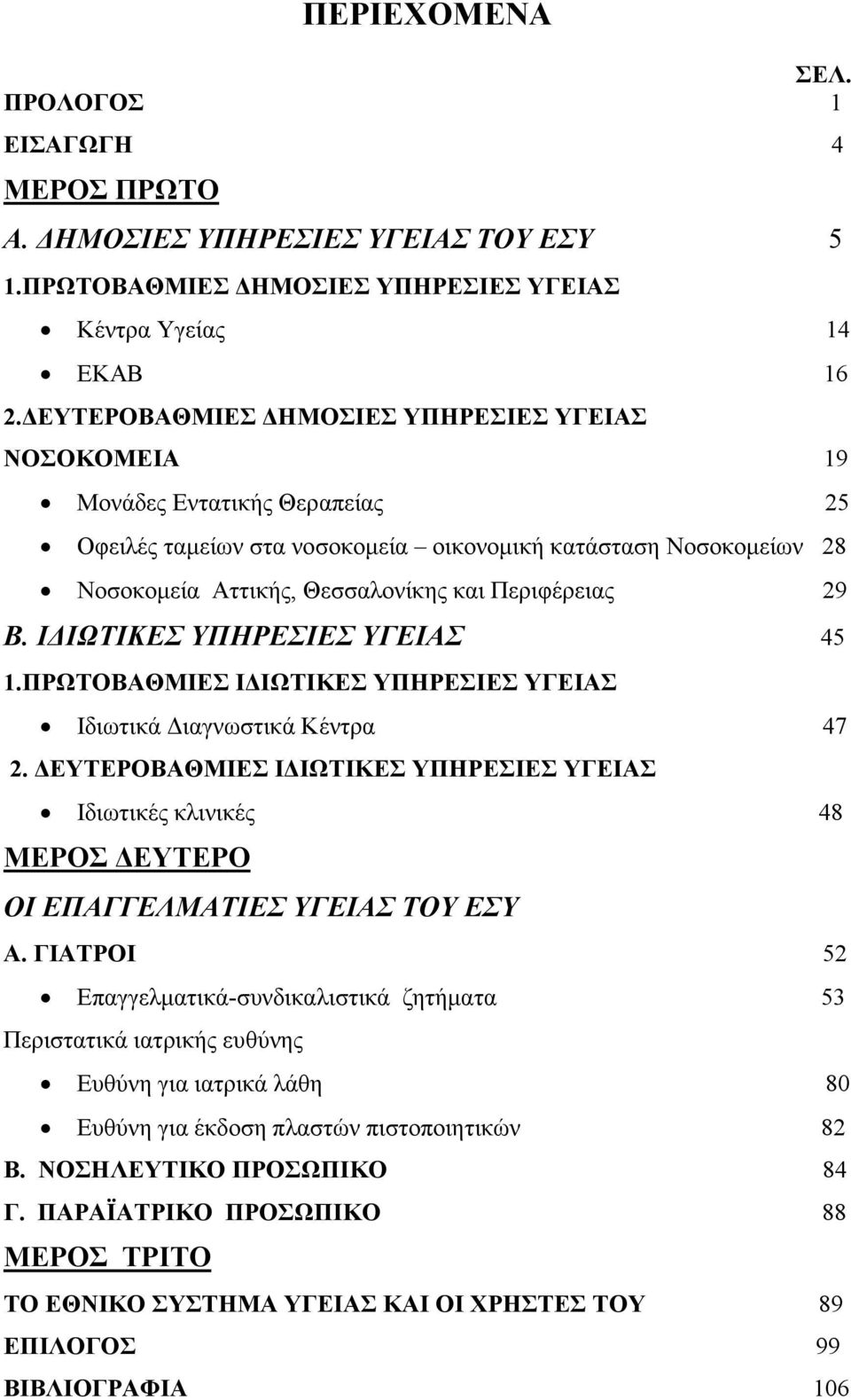 ΠΕΡΙΕΧΟΜΕΝΑ

ΣΕΛ.

ΠΡΟΛΟΓΟΣ 1

ΕΙΣΑΓΩΓΗ 4

ΜΕΡΟΣ ΠΡΩΤΟ

Α. ΔΗΜΟΣΙΕΣ ΥΠΗΡΕΣΙΕΣ ΥΓΕΙΑΣ ΤΟΥ ΕΣΥ 5

1.ΠΡΩΤΟΒΑΘΜΙΕΣ ΔΗΜΟΣΙΕΣ ΥΠΗΡΕΣΙΕΣ ΥΓΕΙΑΣ

• Κέντρα Υγείας 14

• ΕΚΑΒ 16

2.ΔΕΥΤΕΡΟΒΑΘΜΙΕΣ ΔΗΜΟΣΙΕΣ ΥΠΗΡΕΣΙΕΣ ΥΓΕΙΑΣ

ΝΟΣΟΚΟΜΕΙΑ 19

• Μονάδες Εντατικής Θεραπείας 25

• Οφειλές ταμείων στα νοσοκομεία – οικονομική κατάσταση Νοσοκομείων 28

• Νοσοκομεία Αττικής, Θεσσαλονίκης και Περιφέρειας 29

Β. ΙΔΙΩΤΙΚΕΣ ΥΠΗΡΕΣΙΕΣ ΥΓΕΙΑΣ 45

1.ΠΡΩΤΟΒΑΘΜΙΕΣ ΙΔΙΩΤΙΚΕΣ ΥΠΗΡΕΣΙΕΣ ΥΓΕΙΑΣ

• Ιδιωτικά Διαγνωστικά Κέντρα 47

2. ΔΕΥΤΕΡΟΒΑΘΜΙΕΣ ΙΔΙΩΤΙΚΕΣ ΥΠΗΡΕΣΙΕΣ ΥΓΕΙΑΣ

• Ιδιωτικές κλινικές 48

ΜΕΡΟΣ ΔΕΥΤΕΡΟ

ΟΙ ΕΠΑΓΓΕΛΜΑΤΙΕΣ ΥΓΕΙΑΣ ΤΟΥ ΕΣΥ

Α. ΓΙΑΤΡΟΙ 52

• Επαγγελματικά-συνδικαλιστικά ζητήματα 53

Περιστατικά ιατρικής ευθύνης

• Ευθύνη για ιατρικά λάθη 80

• Ευθύνη για έκδοση πλαστών πιστοποιητικών 82

Β. ΝΟΣΗΛΕΥΤΙΚΟ ΠΡΟΣΩΠΙΚΟ 84

Γ. ΠΑΡΑΪΑΤΡΙΚΟ ΠΡΟΣΩΠΙΚΟ 88

ΜΕΡΟΣ ΤΡΙΤΟ

ΤΟ ΕΘΝΙΚΟ ΣΥΣΤΗΜΑ ΥΓΕΙΑΣ ΚΑΙ ΟΙ ΧΡΗΣΤΕΣ ΤΟΥ 89

ΕΠΙΛΟΓΟΣ 99

ΒΙΒΛΙΟΓΡΑΦΙΑ 106